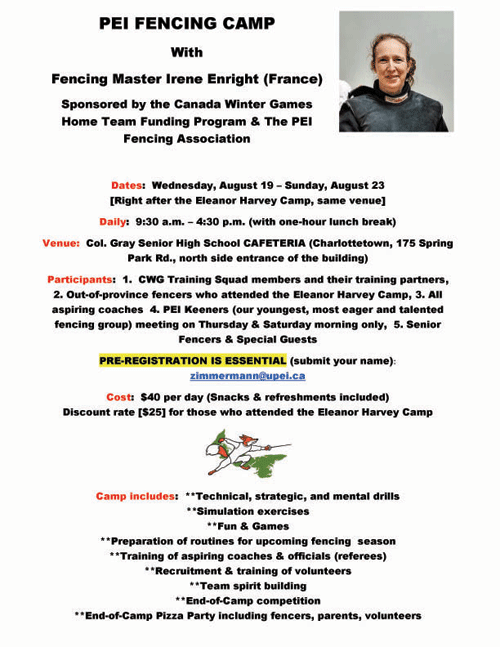 PEI FENCING CAMP

With

Fencing Master Irene Enright (France)

Sponsored by the Canada Winter Games Home Team Funding Program & The PEI Fencing Association

Dates: Wednesday, August 19 – Sunday, August 23 [Right after the Eleanor Harvey Camp, same venue]

Daily: 9:30 a.m. – 4:30 p.m. (with one-hour lunch break)

Venue: Col. Gray Senior High School CAFETERIA (Charlottetown, 175 Spring Park Rd., north side entrance of the building)

Participants: 1. CWG Training Squad members and their training partners, 2. Out-of-province fencers who attended the Eleanor Harvey Camp, 3. All aspiring coaches 4. PEI Keeners (our youngest, most eager and talented fencing group) meeting on Thursday & Saturday morning only, 5. Senior Fencers & Special Guests

PRE-REGISTRATION IS ESSENTIAL (submit your name): zimmermann@upei.ca

Cost: $40 per day (Snacks & refreshments included) Discount rate [$25] for those who attended the Eleanor Harvey Camp

Camp includes: **Technical, strategic, and mental drills
**Simulation exercises
**Fun & Games
**Preparation of routines for upcoming fencing season
**Training of aspiring coaches & officials (referees)
**Recruitment & training of volunteers
**Team spirit building
**End-of-Camp competition
**End-of-Camp Pizza Party including fencers, parents, volunteers